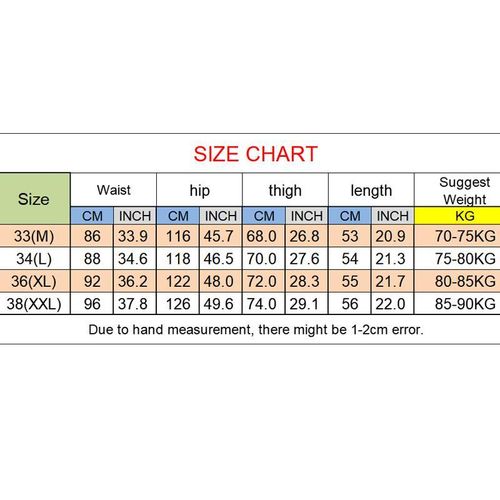 SIZE CHART

| Size | Waist | | hip | | thigh | | length | | Suggest Weight |
|---|---|---|---|---|---|---|---|---|---|
| | CM | INCH | CM | INCH | CM | INCH | CM | INCH | KG |
| 33(M) | 86 | 33.9 | 116 | 45.7 | 68.0 | 26.8 | 53 | 20.9 | 70-75KG |
| 34(L) | 88 | 34.6 | 118 | 46.5 | 70.0 | 27.6 | 54 | 21.3 | 75-80KG |
| 36(XL) | 92 | 36.2 | 122 | 48.0 | 72.0 | 28.3 | 55 | 21.7 | 80-85KG |
| 38(XXL) | 96 | 37.8 | 126 | 49.6 | 74.0 | 29.1 | 56 | 22.0 | 85-90KG |

Due to hand measurement, there might be 1-2cm error.